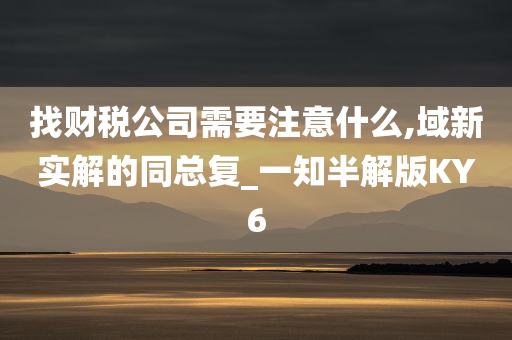 找财税公司需要注意什么,域新实解的同总复_一知半解版KY6